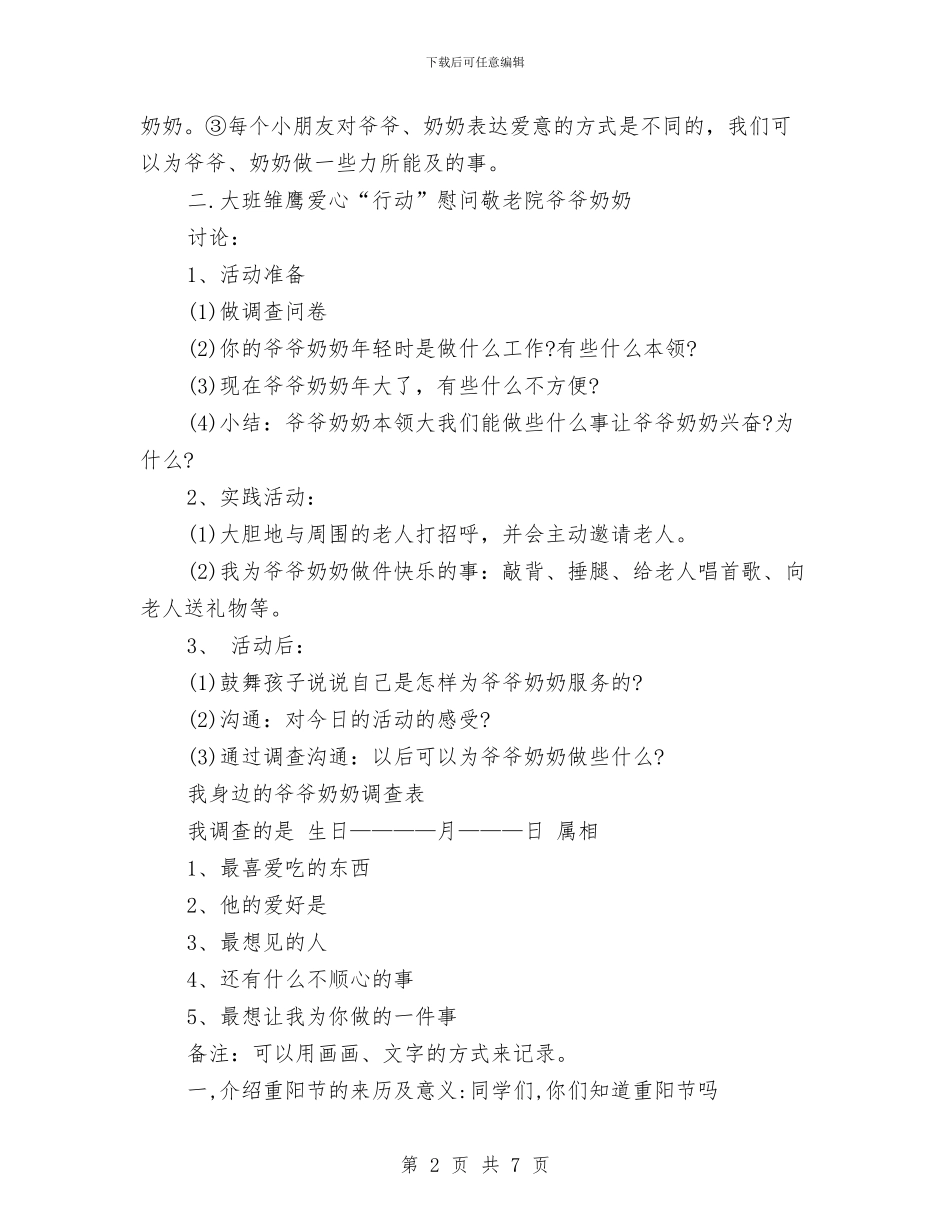 下载后可任意编辑

奶奶。③每个小朋友对爷爷、奶奶表达爱意的方式是不同的，我们可以为爷爷、奶奶做一些力所能及的事。

二.大班雏鹰爱心“行动”慰问敬老院爷爷奶奶

讨论：

1、活动准备

(1)做调查问卷

(2)你的爷爷奶奶年轻时是做什么工作?有些什么本领?

(3)现在爷爷奶奶年大了，有些什么不方便?

(4)小结：爷爷奶奶本领大我们能做些什么事让爷爷奶奶兴奋?为什么?

2、实践活动：

(1)大胆地与周围的老人打招呼，并会主动邀请老人。

(2)我为爷爷奶奶做件快乐的事：敲背、捶腿、给老人唱首歌、向老人送礼物等。

3、 活动后：

(1)鼓舞孩子说说自己是怎样为爷爷奶奶服务的?

(2)沟通：对今日的活动的感受?

(3)通过调查沟通：以后可以为爷爷奶奶做些什么?

我身边的爷爷奶奶调查表

我调查的是 生日————月———日 属相

1、最喜爱吃的东西

2、他的爱好是

3、最想见的人

4、还有什么不顺心的事

5、最想让我为你做的一件事

备注：可以用画画、文字的方式来记录。

一,介绍重阳节的来历及意义:同学们,你们知道重阳节吗

第 2 页 共 7 页